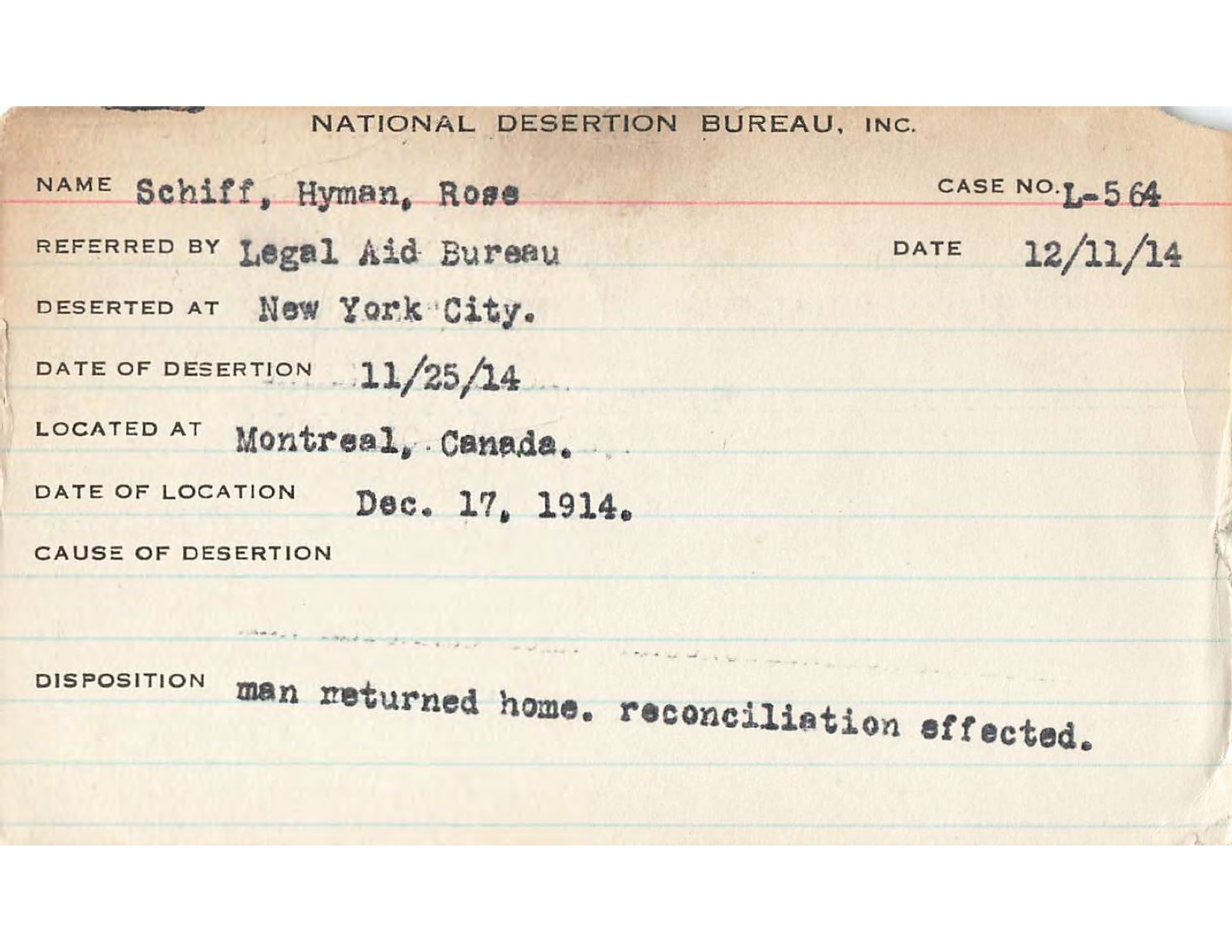 NATIONAL DESERTION BUREAU, INC.

NAME Schiff, Hyman, Rose CASE NO. L-564

REFERRED BY Legal Aid Bureau DATE 12/11/14

DESERTED AT New York City.

DATE OF DESERTION 11/25/14

LOCATED AT Montreal, Canada.

DATE OF LOCATION Dec. 17, 1914.

CAUSE OF DESERTION

DISPOSITION man returned home. reconciliation effected.